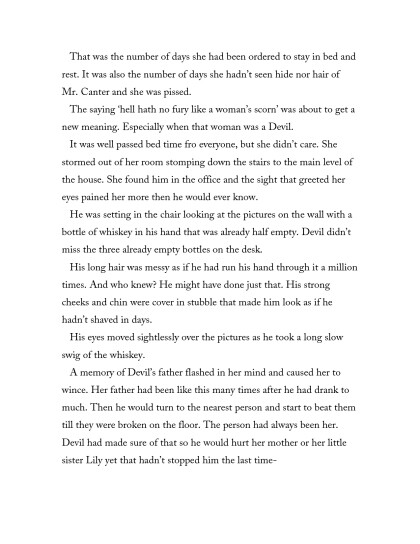 That was the number of days she had been ordered to stay in bed and rest. It was also the number of days she hadn't seen hide nor hair of Mr. Canter and she was pissed.

The saying 'hell hath no fury like a woman's scorn' was about to get a new meaning. Especially when that woman was a Devil.

It was well passed bed time fro everyone, but she didn't care. She stormed out of her room stomping down the stairs to the main level of the house. She found him in the office and the sight that greeted her eyes pained her more then he would ever know.

He was setting in the chair looking at the pictures on the wall with a bottle of whiskey in his hand that was already half empty. Devil didn't miss the three already empty bottles on the desk.

His long hair was messy as if he had run his hand through it a million times. And who knew? He might have done just that. His strong cheeks and chin were cover in stubble that made him look as if he hadn't shaved in days.

His eyes moved sightlessly over the pictures as he took a long slow swig of the whiskey.

A memory of Devil's father flashed in her mind and caused her to wince. Her father had been like this many times after he had drank to much. Then he would turn to the nearest person and start to beat them till they were broken on the floor. The person had always been her. Devil had made sure of that so he would hurt her mother or her little sister Lily yet that hadn't stopped him the last time-